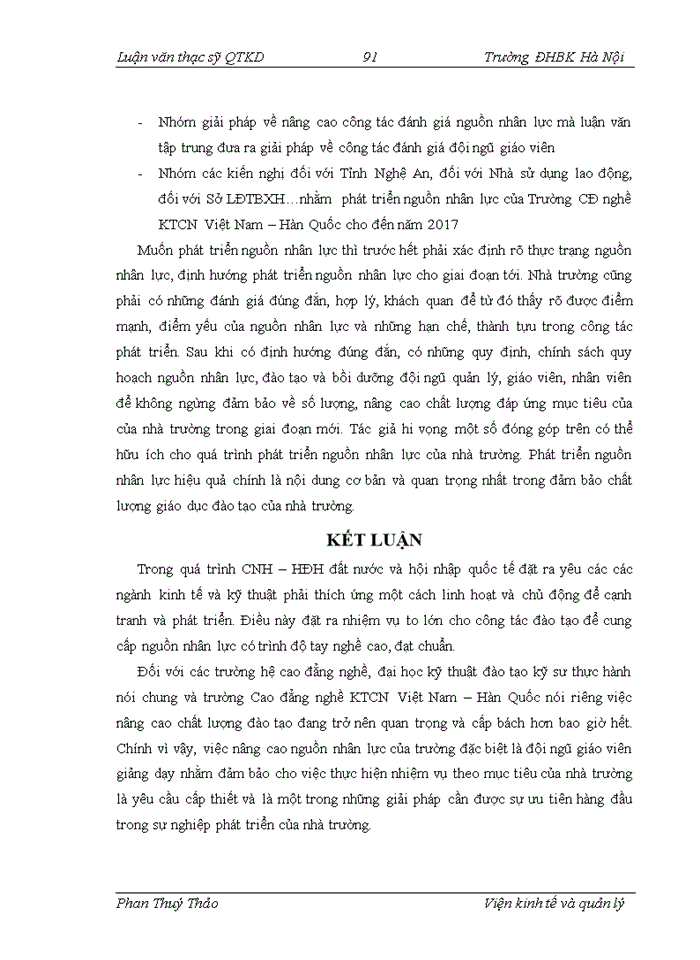 Luận văn thạc sỹ QTKD 91 Trường ĐHBK Hà Nội

- Nhóm giải pháp về nâng cao công tác đánh giá nguồn nhân lực mà luận văn tập trung đưa ra giải pháp về công tác đánh giá đội ngũ giáo viên
- Nhóm các kiến nghị đối với Tỉnh Nghệ An, đối với Nhà sử dụng lao động, đối với Sở LĐTBXH…nhằm phát triển nguồn nhân lực của Trường CĐ nghề KTCN Việt Nam – Hàn Quốc cho đến năm 2017

Muốn phát triển nguồn nhân lực thì trước hết phải xác định rõ thực trạng nguồn nhân lực, định hướng phát triển nguồn nhân lực cho giai đoạn tới. Nhà trường cũng phải có những đánh giá đúng đắn, hợp lý, khách quan để từ đó thấy rõ được điểm mạnh, điểm yếu của nguồn nhân lực và những hạn chế, thành tựu trong công tác phát triển. Sau khi có định hướng đúng đắn, có những quy định, chính sách quy hoạch nguồn nhân lực, đào tạo và bồi dưỡng đội ngũ quản lý, giáo viên, nhân viên để không ngừng đảm bảo về số lượng, nâng cao chất lượng đáp ứng mục tiêu của của nhà trường trong giai đoạn mới. Tác giả hi vọng một số đóng góp trên có thể hữu ích cho quá trình phát triển nguồn nhân lực của nhà trường. Phát triển nguồn nhân lực hiệu quả chính là nội dung cơ bản và quan trọng nhất trong đảm bảo chất lượng giáo dục đào tạo của nhà trường.

KẾT LUẬN

Trong quá trình CNH – HĐH đất nước và hội nhập quốc tế đặt ra yêu các các ngành kinh tế và kỹ thuật phải thích ứng một cách linh hoạt và chủ động để cạnh tranh và phát triển. Điều này đặt ra nhiệm vụ to lớn cho công tác đào tạo để cung cấp nguồn nhân lực có trình độ tay nghề cao, đạt chuẩn.

Đối với các trường hệ cao đẳng nghề, đại học kỹ thuật đào tạo kỹ sư thực hành nói chung và trường Cao đẳng nghề KTCN Việt Nam – Hàn Quốc nói riêng việc nâng cao chất lượng đào tạo đang trở nên quan trọng và cấp bách hơn bao giờ hết. Chính vì vậy, việc nâng cao nguồn nhân lực của trường đặc biệt là đội ngũ giáo viên giảng dạy nhằm đảm bảo cho việc thực hiện nhiệm vụ theo mục tiêu của nhà trường là yêu cầu cấp thiết và là một trong những giải pháp cần được sự ưu tiên hàng đầu trong sự nghiệp phát triển của nhà trường.

Phan Thuý Thảo Viện kinh tế và quản lý